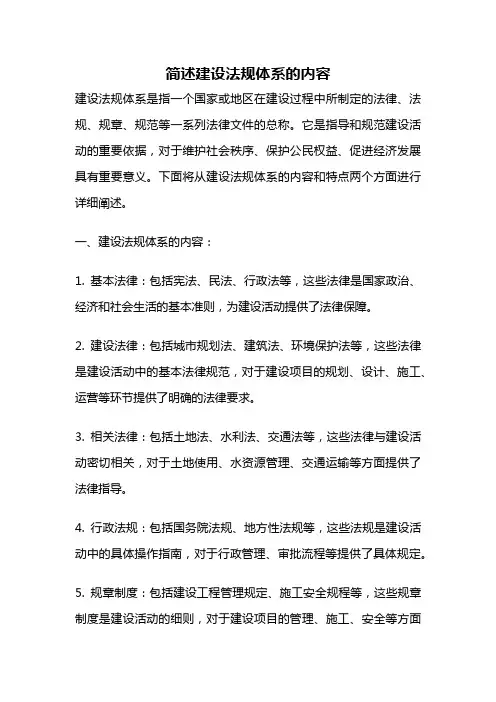 简述建设法规体系的内容

建设法规体系是指一个国家或地区在建设过程中所制定的法律、法规、规章、规范等一系列法律文件的总称。它是指导和规范建设活动的重要依据，对于维护社会秩序、保护公民权益、促进经济发展具有重要意义。下面将从建设法规体系的内容和特点两个方面进行详细阐述。

一、建设法规体系的内容：

1. 基本法律：包括宪法、民法、行政法等，这些法律是国家政治、经济和社会生活的基本准则，为建设活动提供了法律保障。

2. 建设法律：包括城市规划法、建筑法、环境保护法等，这些法律是建设活动中的基本法律规范，对于建设项目的规划、设计、施工、运营等环节提供了明确的法律要求。

3. 相关法律：包括土地法、水利法、交通法等，这些法律与建设活动密切相关，对于土地使用、水资源管理、交通运输等方面提供了法律指导。

4. 行政法规：包括国务院法规、地方性法规等，这些法规是建设活动中的具体操作指南，对于行政管理、审批流程等提供了具体规定。

5. 规章制度：包括建设工程管理规定、施工安全规程等，这些规章制度是建设活动的细则，对于建设项目的管理、施工、安全等方面